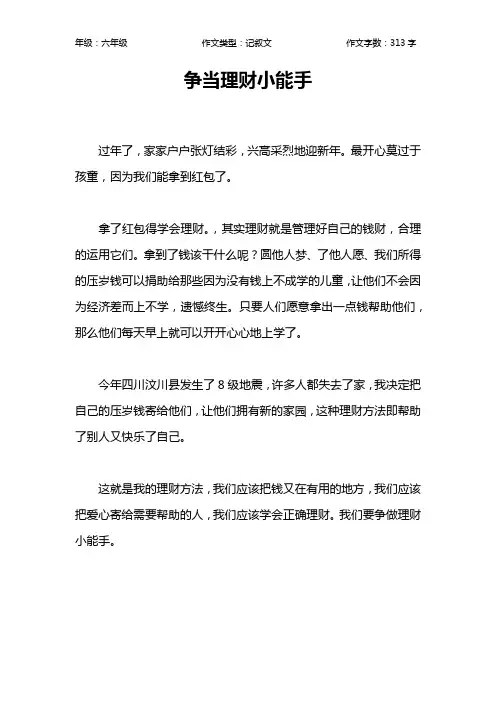 年级：六年级　　　　作文类型：记叙文　　　　作文字数：313 字

争当理财小能手

过年了，家家户户张灯结彩，兴高采烈地迎新年。最开心莫过于孩童，因为我们能拿到红包了。

拿了红包得学会理财。，其实理财就是管理好自己的钱财，合理的运用它们。拿到了钱该干什么呢？圆他人梦、了他人愿、我们所得的压岁钱可以捐助给那些因为没有钱上不成学的儿童，让他们不会因为经济差而上不学，遗憾终生。只要人们愿意拿出一点钱帮助他们，那么他们每天早上就可以开开心心地上学了。

今年四川汶川县发生了 8 级地震，许多人都失去了家，我决定把自己的压岁钱寄给他们，让他们拥有新的家园，这种理财方法即帮助了别人又快乐了自己。

这就是我的理财方法，我们应该把钱又在有用的地方，我们应该把爱心寄给需要帮助的人，我们应该学会正确理财。我们要争做理财小能手。